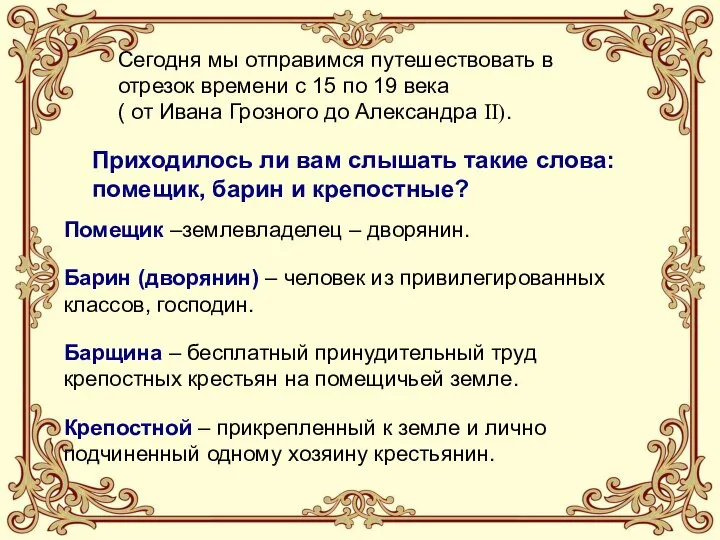 Сегодня мы отправимся путешествовать в отрезок времени с 15 по 19 века
( от Ивана Грозного до Александра II).

Приходилось ли вам слышать такие слова: помещик, барин и крепостные?

Помещик –землевладелец – дворянин.

Барин (дворянин) – человек из привилегированных классов, господин.

Барщина – бесплатный принудительный труд крепостных крестьян на помещичьей земле.

Крепостной – прикрепленный к земле и лично подчиненный одному хозяину крестьянин.